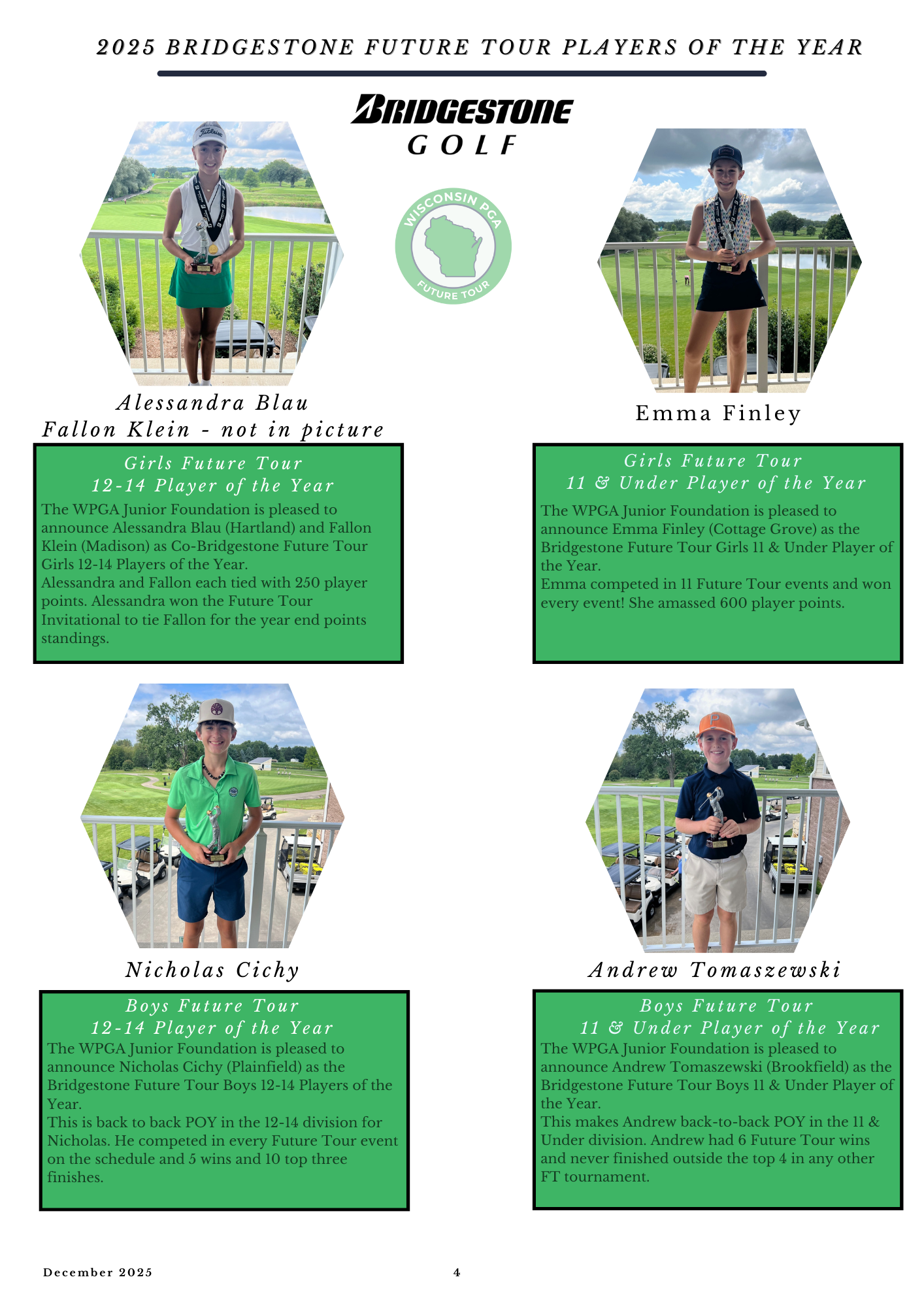 2025 BRIDGESTONE FUTURE TOUR PLAYERS OF THE YEAR

BRIDGESTONE
GOLF

WISCONSIN PGA
FUTURE TOUR

Alessandra Blau
Fallon Klein - not in picture

Girls Future Tour
12-14 Player of the Year
The WPGA Junior Foundation is pleased to announce Alessandra Blau (Hartland) and Fallon Klein (Madison) as Co-Bridgestone Future Tour Girls 12-14 Players of the Year.
Alessandra and Fallon each tied with 250 player points. Alessandra won the Future Tour Invitational to tie Fallon for the year end points standings.

Emma Finley

Girls Future Tour
11 & Under Player of the Year
The WPGA Junior Foundation is pleased to announce Emma Finley (Cottage Grove) as the Bridgestone Future Tour Girls 11 & Under Player of the Year.
Emma competed in 11 Future Tour events and won every event! She amassed 600 player points.

Nicholas Cichy

Boys Future Tour
12-14 Player of the Year
The WPGA Junior Foundation is pleased to announce Nicholas Cichy (Plainfield) as the Bridgestone Future Tour Boys 12-14 Players of the Year.
This is back to back POY in the 12-14 division for Nicholas. He competed in every Future Tour event on the schedule and 5 wins and 10 top three finishes.

Andrew Tomaszewski

Boys Future Tour
11 & Under Player of the Year
The WPGA Junior Foundation is pleased to announce Andrew Tomaszewski (Brookfield) as the Bridgestone Future Tour Boys 11 & Under Player of the Year.
This makes Andrew back-to-back POY in the 11 & Under division. Andrew had 6 Future Tour wins and never finished outside the top 4 in any other FT tournament.

December 2025
4